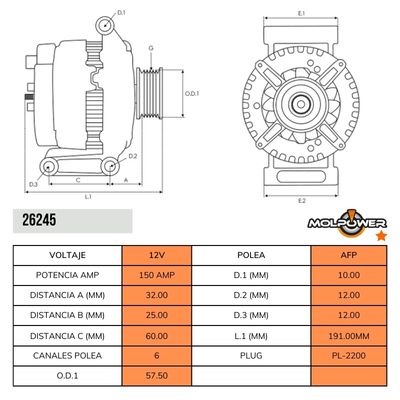 D.1

G

O.D.1

D.2

D.3

C

A

L.1

E.1

E.2

26245

MOLPOWER

| VOLTAJE | 12V | POLEA | AFP |
|---|---|---|---|
| POTENCIA AMP | 150 AMP | D.1 (MM) | 10.00 |
| DISTANCIA A (MM) | 32.00 | D.2 (MM) | 12.00 |
| DISTANCIA B (MM) | 25.00 | D.3 (MM) | 12.00 |
| DISTANCIA C (MM) | 60.00 | L.1 (MM) | 191.00MM |
| CANALES POLEA | 6 | PLUG | PL-2200 |
| O.D.1 | 57.50 | | |